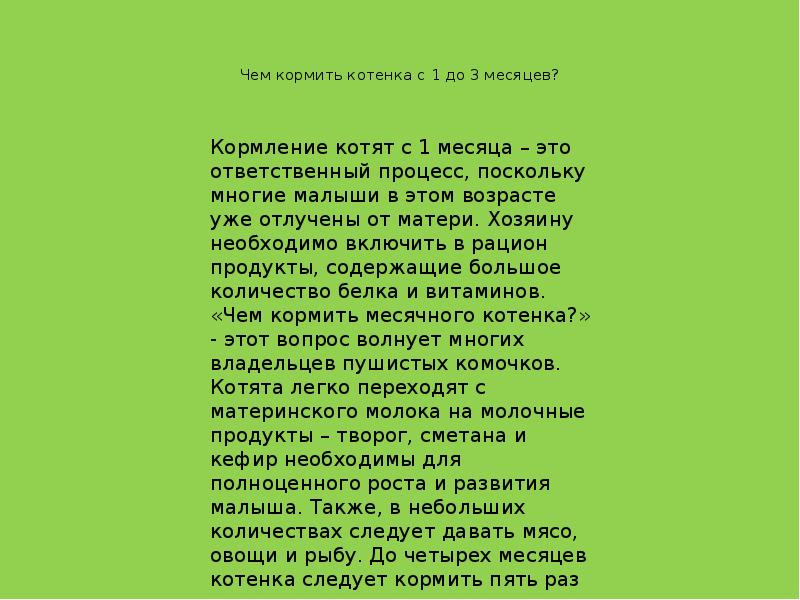 Чем кормить котенка с 1 до 3 месяцев?

Кормление котят с 1 месяца – это ответственный процесс, поскольку многие малыши в этом возрасте уже отлучены от матери. Хозяину необходимо включить в рацион продукты, содержащие большое количество белка и витаминов. «Чем кормить месячного котенка?» - этот вопрос волнует многих владельцев пушистых комочков. Котята легко переходят с материнского молока на молочные продукты – творог, сметана и кефир необходимы для полноценного роста и развития малыша. Также, в небольших количествах следует давать мясо, овощи и рыбу. До четырех месяцев котенка следует кормить пять раз